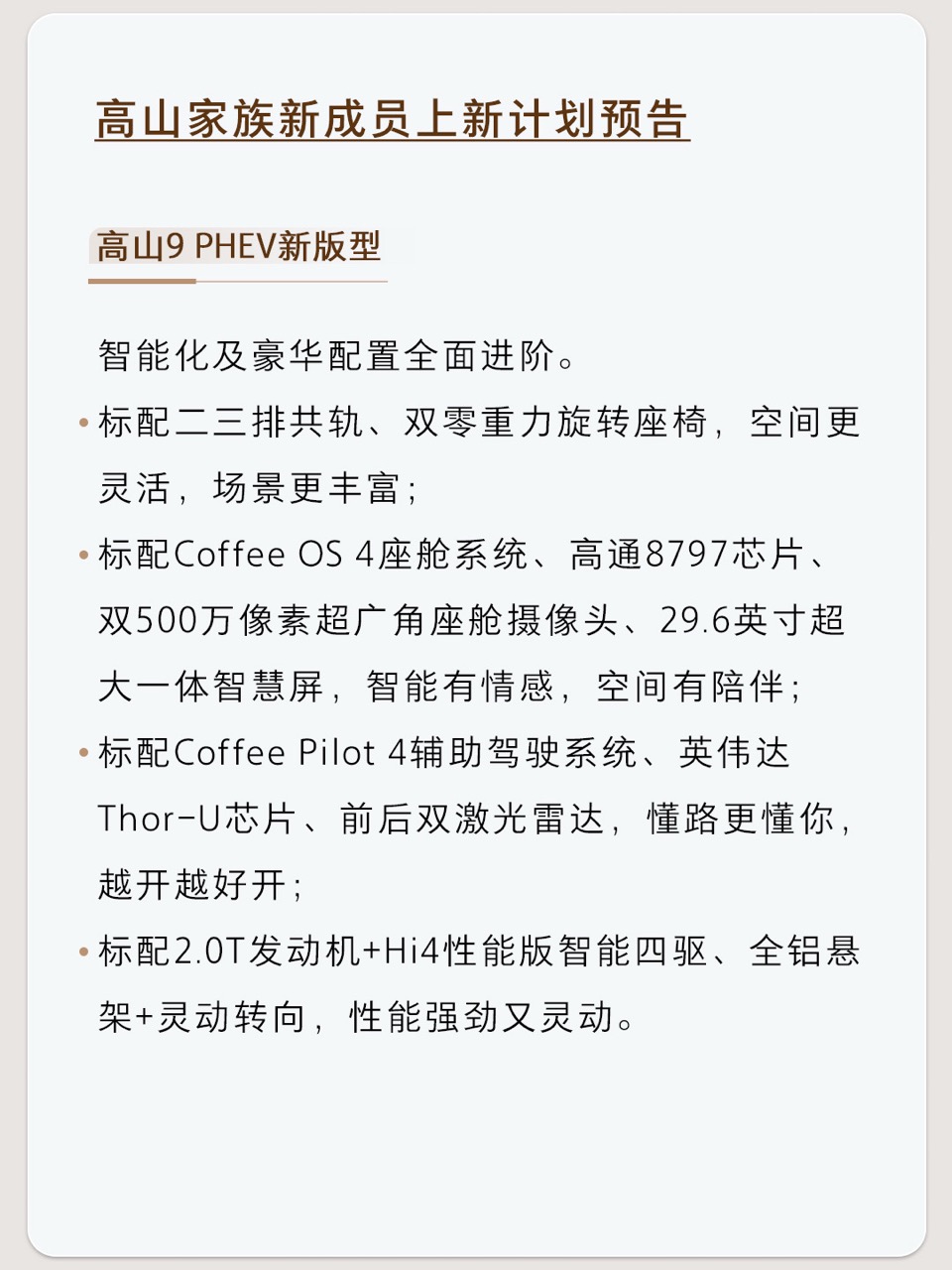 高山家族新成员上新计划预告

高山9 PHEV新版型

智能化及豪华配置全面进阶。

• 标配二三排共轨、双零重力旋转座椅，空间更灵活，场景更丰富；

• 标配Coffee OS 4座舱系统、高通8797芯片、双500万像素超广角座舱摄像头、29.6英寸超大一体智慧屏，智能有情感，空间有陪伴；

• 标配Coffee Pilot 4辅助驾驶系统、英伟达Thor-U芯片、前后双激光雷达，懂路更懂你，越开越好开；

• 标配2.0T发动机+Hi4性能版智能四驱、全铝悬架+灵动转向，性能强劲又灵动。